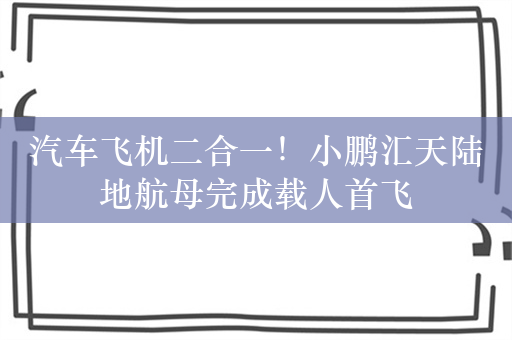 汽车飞机二合一！小鹏汇天陆地航母完成载人首飞